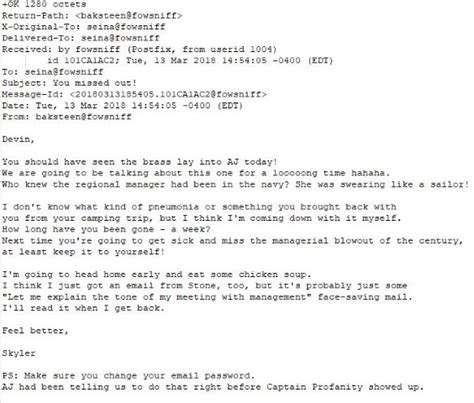 +OK 1280 octets
Return-Path: <baksteen@fowsniff>
X-Original-To: seina@fowsniff
Delivered-To: seina@fowsniff
Received: by fowsniff (Postfix, from userid 1004)
id 101CA1AC2; Tue, 13 Mar 2018 14:54:05 -0400 (EDT)
To: seina@fowsniff
Subject: You missed out!
Message-Id: <20180313185405.101CA1AC2@fowsniff>
Date: Tue, 13 Mar 2018 14:54:05 -0400 (EDT)
From: baksteen@fowsniff

Devin,

You should have seen the brass lay into AJ today!
We are going to be talking about this one for a looooong time hahaha.
Who knew the regional manager had been in the navy? She was swearing like a sailor!

I don't know what kind of pneumonia or something you brought back with you from your camping trip, but I think I'm coming down with it myself.
How long have you been gone - a week?
Next time you're going to get sick and miss the managerial blowout of the century, at least keep it to yourself!

I'm going to head home early and eat some chicken soup.
I think I just got an email from Stone, too, but it's probably just some "Let me explain the tone of my meeting with management" face-saving mail.
I'll read it when I get back.

Feel better,

Skyler

PS: Make sure you change your email password.
AJ had been telling us to do that right before Captain Profanity showed up.